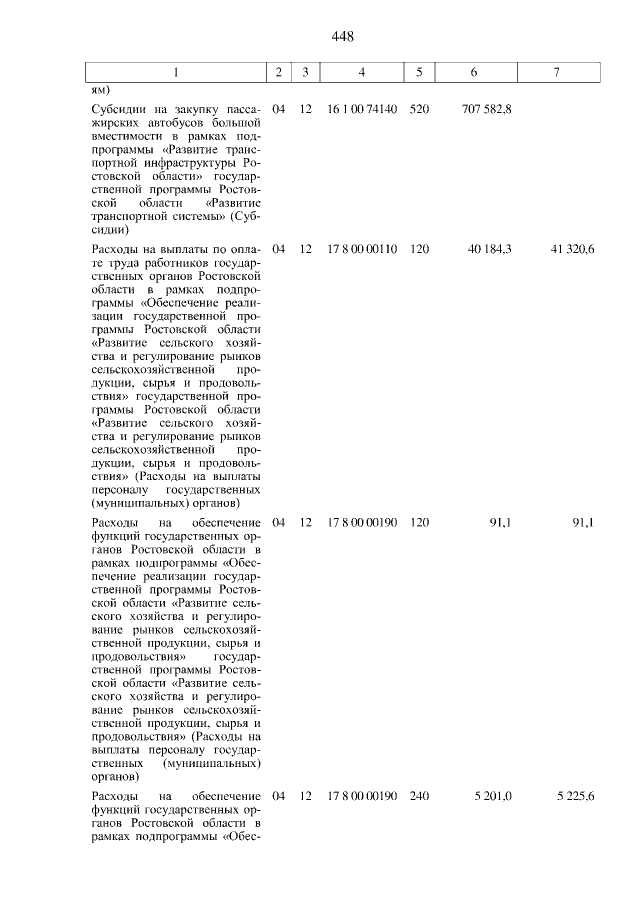 448

| 1 | 2 | 3 | 4 | 5 | 6 | 7 |
|---|---|---|---|---|---|---|
| ям) | | | | | | |
| Субсидии на закупку пассажирских автобусов большой вместимости в рамках подпрограммы «Развитие транспортной инфраструктуры Ростовской области» государственной программы Ростовской области «Развитие транспортной системы» (Субсидии) | 04 | 12 | 16 1 00 74140 | 520 | 707 582,8 | |
| Расходы на выплаты по оплате труда работников государственных органов Ростовской области в рамках подпрограммы «Обеспечение реализации государственной программы Ростовской области «Развитие сельского хозяйства и регулирование рынков сельскохозяйственной продукции, сырья и продовольствия» государственной программы Ростовской области «Развитие сельского хозяйства и регулирование рынков сельскохозяйственной продукции, сырья и продовольствия» (Расходы на выплаты персоналу государственных (муниципальных) органов) | 04 | 12 | 17 8 00 00110 | 120 | 40 184,3 | 41 320,6 |
| Расходы на обеспечение функций государственных органов Ростовской области в рамках подпрограммы «Обеспечение реализации государственной программы Ростовской области «Развитие сельского хозяйства и регулирование рынков сельскохозяйственной продукции, сырья и продовольствия» государственной программы Ростовской области «Развитие сельского хозяйства и регулирование рынков сельскохозяйственной продукции, сырья и продовольствия» (Расходы на выплаты персоналу государственных (муниципальных) органов) | 04 | 12 | 17 8 00 00190 | 120 | 91,1 | 91,1 |
| Расходы на обеспечение функций государственных органов Ростовской области в рамках подпрограммы «Обес- | 04 | 12 | 17 8 00 00190 | 240 | 5 201,0 | 5 225,6 |